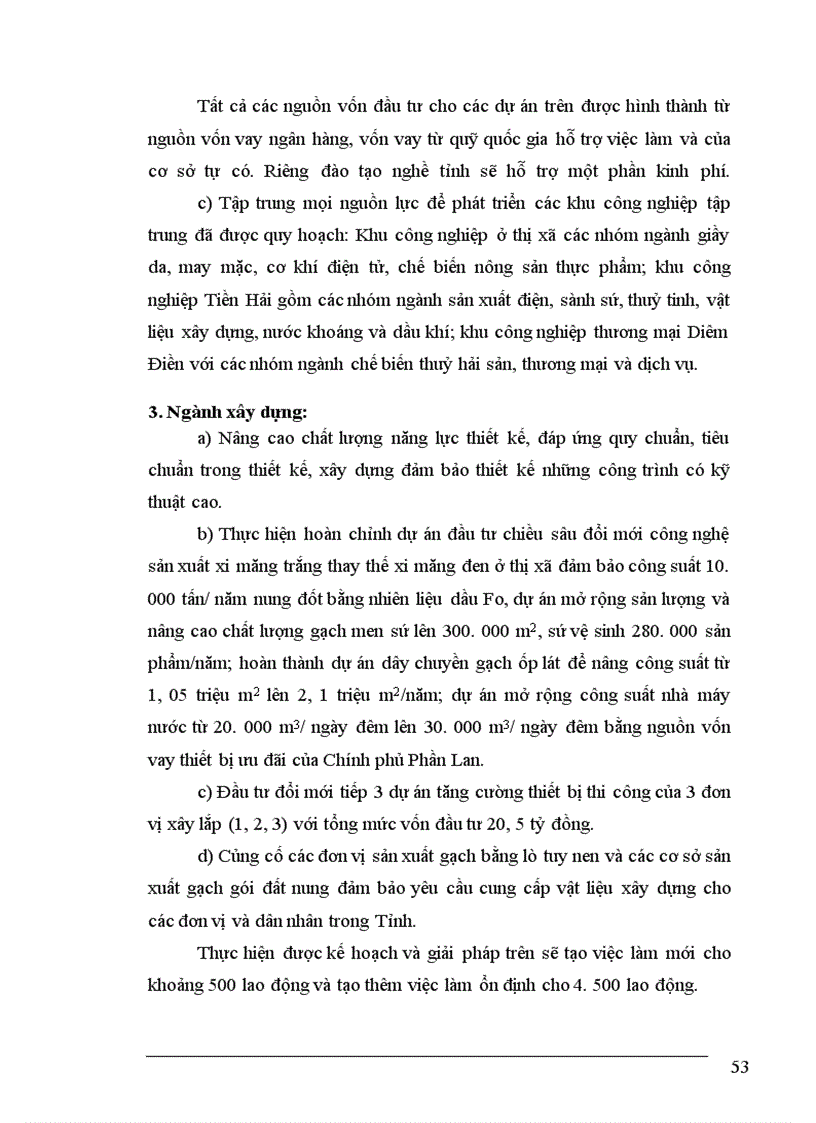 Tất cả các nguồn vốn đầu tư cho các dự án trên được hình thành từ nguồn vốn vay ngân hàng, vốn vay từ quỹ quốc gia hỗ trợ việc làm và của cơ sở tự có. Riêng đào tạo nghề tỉnh sẽ hỗ trợ một phần kinh phí.

c) Tập trung mọi nguồn lực để phát triển các khu công nghiệp tập trung đã được quy hoạch: Khu công nghiệp ở thị xã các nhóm ngành giầy da, may mặc, cơ khí điện tử, chế biến nông sản thực phẩm; khu công nghiệp Tiền Hải gồm các nhóm ngành sản xuất điện, sành sứ, thuỷ tinh, vật liệu xây dựng, nước khoáng và dầu khí; khu công nghiệp thương mại Diêm Điền với các nhóm ngành chế biến thuỷ hải sản, thương mại và dịch vụ.

3. Ngành xây dựng:

a) Nâng cao chất lượng năng lực thiết kế, đáp ứng quy chuẩn, tiêu chuẩn trong thiết kế, xây dựng đảm bảo thiết kế những công trình có kỹ thuật cao.

b) Thực hiện hoàn chỉnh dự án đầu tư chiều sâu đổi mới công nghệ sản xuất xi măng trắng thay thế xi măng đen ở thị xã đảm bảo công suất 10. 000 tấn/ năm nung đốt bằng nhiên liệu dầu Fo, dự án mở rộng sản lượng và nâng cao chất lượng gạch men sứ lên 300. 000 $m^2$, sứ vệ sinh 280. 000 sản phẩm/năm; hoàn thành dự án dây chuyền gạch ốp lát để nâng công suất từ 1, 05 triệu $m^2$ lên 2, 1 triệu $m^2$/năm; dự án mở rộng công suất nhà máy nước từ 20. 000 $m^3$/ ngày đêm lên 30. 000 $m^3$/ ngày đêm bằng nguồn vốn vay thiết bị ưu đãi của Chính phủ Phần Lan.

c) Đầu tư đổi mới tiếp 3 dự án tăng cường thiết bị thi công của 3 đơn vị xây lắp (1, 2, 3) với tổng mức vốn đầu tư 20, 5 tỷ đồng.

d) Củng cố các đơn vị sản xuất gạch bằng lò tuy nen và các cơ sở sản xuất gạch gói đất nung đảm bảo yêu cầu cung cấp vật liệu xây dựng cho các đơn vị và dân nhân trong Tỉnh.

Thực hiện được kế hoạch và giải pháp trên sẽ tạo việc làm mới cho khoảng 500 lao động và tạo thêm việc làm ổn định cho 4. 500 lao động.

53